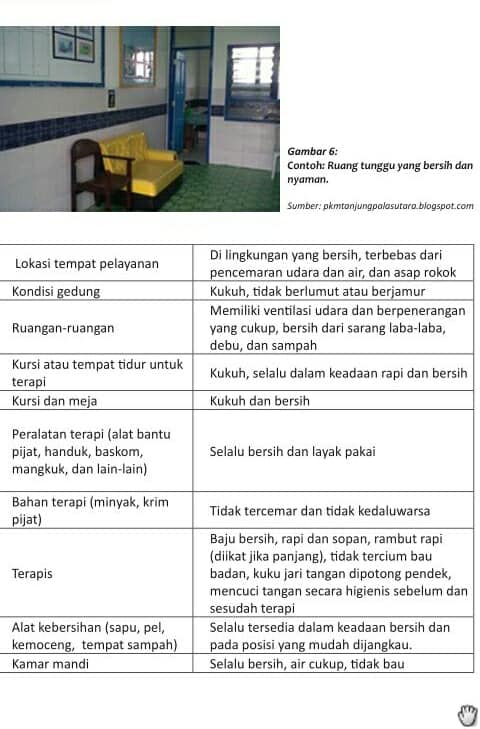 Gambar 6:
Contoh: Ruang tunggu yang bersih dan nyaman.

Sumber: pkmtanjungpalasutara.blogspot.com

| | |
|---|---|
| Lokasi tempat pelayanan | Di lingkungan yang bersih, terbebas dari pencemaran udara dan air, dan asap rokok |
| Kondisi gedung | Kukuh, tidak berlumut atau berjamur |
| Ruangan-ruangan | Memiliki ventilasi udara dan berpenerangan yang cukup, bersih dari sarang laba-laba, debu, dan sampah |
| Kursi atau tempat tidur untuk terapi | Kukuh, selalu dalam keadaan rapi dan bersih |
| Kursi dan meja | Kukuh dan bersih |
| Peralatan terapi (alat bantu pijat, handuk, baskom, mangkuk, dan lain-lain) | Selalu bersih dan layak pakai |
| Bahan terapi (minyak, krim pijat) | Tidak tercemar dan tidak kedaluwarsa |
| Terapis | Baju bersih, rapi dan sopan, rambut rapi (diikat jika panjang), tidak tercium bau badan, kuku jari tangan dipotong pendek, mencuci tangan secara higienis sebelum dan sesudah terapi |
| Alat kebersihan (sapu, pel, kemoceng, tempat sampah) | Selalu tersedia dalam keadaan bersih dan pada posisi yang mudah dijangkau. |
| Kamar mandi | Selalu bersih, air cukup, tidak bau |